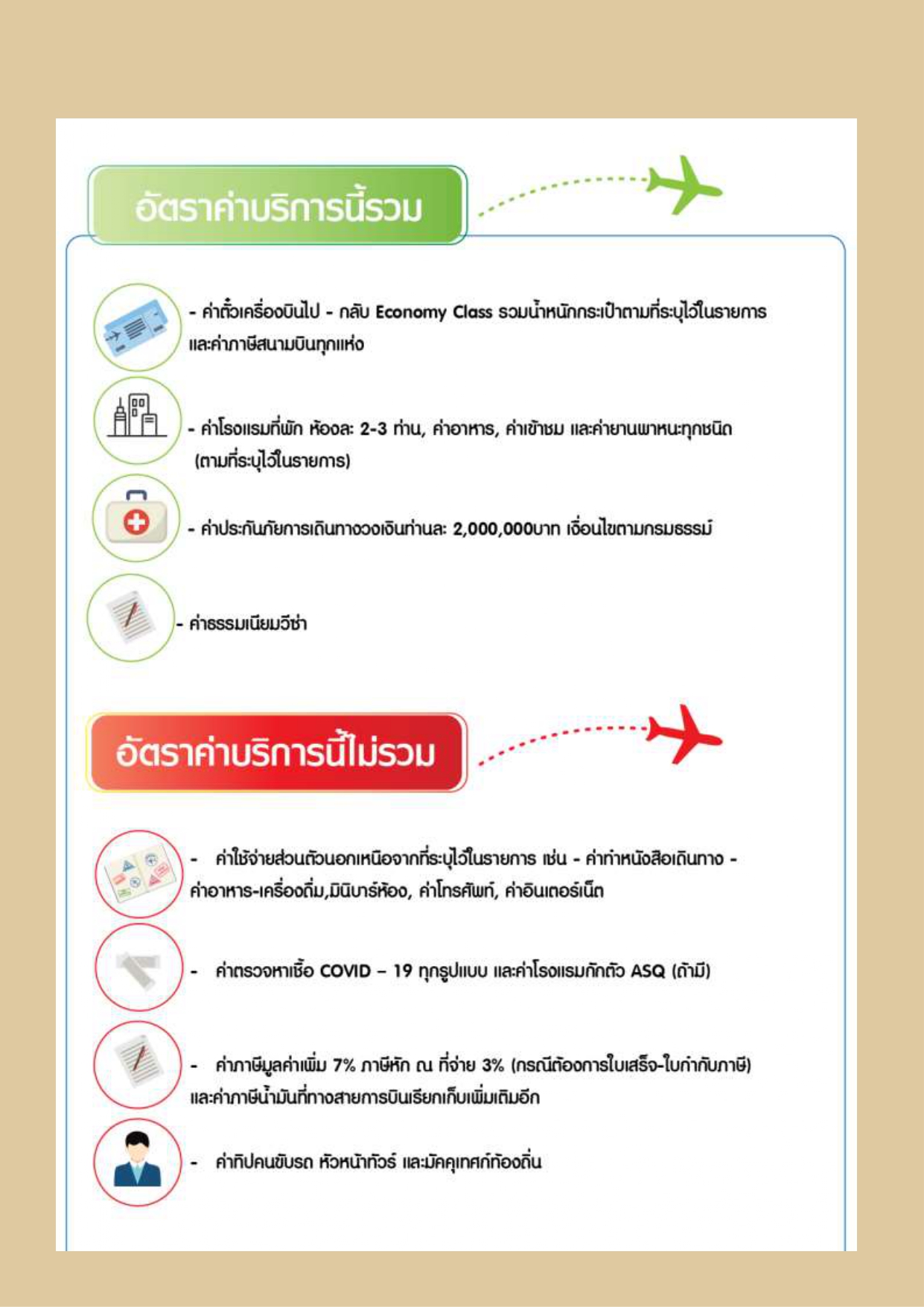 อัตราค่าบริการนี้รวม

- ค่าตั๋วเครื่องบินไป - กลับ Economy Class รวมน้ำหนักกระเป๋าตามที่ระบุไว้ในรายการ และค่าภาษีสนามบินทุกแห่ง

- ค่าโรงแรมที่พัก ห้องละ 2-3 ท่าน, ค่าอาหาร, ค่าเข้าชม และค่ายานพาหนะทุกชนิด (ตามที่ระบุไว้ในรายการ)

- ค่าประกันภัยการเดินทางวงเงินท่านละ 2,000,000บาท เงื่อนไขตามกรมธรรม์

- ค่าธรรมเนียมวีซ่า

อัตราค่าบริการนี้ไม่รวม

- ค่าใช้จ่ายส่วนตัวนอกเหนือจากที่ระบุไว้ในรายการ เช่น - ค่าทำหนังสือเดินทาง - ค่าอาหาร-เครื่องดื่ม,มินิบาร์ห้อง, ค่าโทรศัพท์, ค่าอินเตอร์เน็ต

- ค่าตรวจหาเชื้อ COVID – 19 ทุกรูปแบบ และค่าโรงแรมกักตัว ASQ (ถ้ามี)

- ค่าภาษีมูลค่าเพิ่ม 7% ภาษีหัก ณ ที่จ่าย 3% (กรณีต้องการใบเสร็จ-ใบกำกับภาษี) และค่าภาษีน้ำมันที่ทางสายการบินเรียกเก็บเพิ่มเติมอีก

- ค่าทิปคนขับรถ หัวหน้าทัวร์ และมัคคุเทศก์ท้องถิ่น